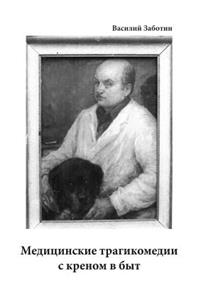 Василий Заботин

Медицинские трагикомедии с креном в быт